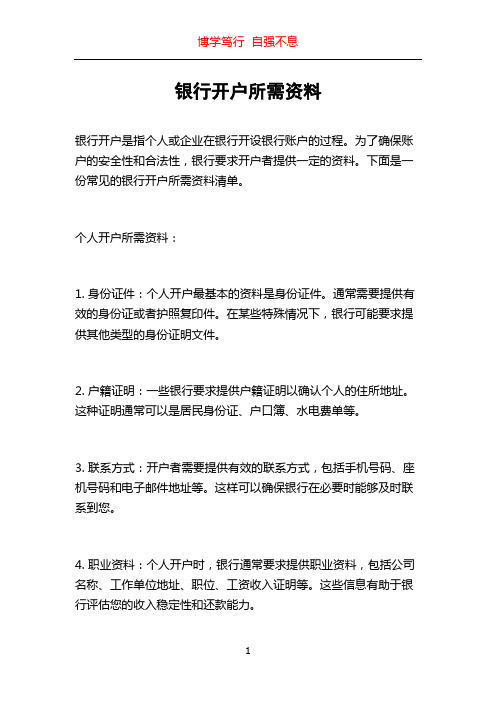 博学笃行 自强不息

银行开户所需资料

银行开户是指个人或企业在银行开设银行账户的过程。为了确保账户的安全性和合法性，银行要求开户者提供一定的资料。下面是一份常见的银行开户所需资料清单。

个人开户所需资料：

1. 身份证件：个人开户最基本的资料是身份证件。通常需要提供有效的身份证或者护照复印件。在某些特殊情况下，银行可能要求提供其他类型的身份证明文件。

2. 户籍证明：一些银行要求提供户籍证明以确认个人的住所地址。这种证明通常可以是居民身份证、户口簿、水电费单等。

3. 联系方式：开户者需要提供有效的联系方式，包括手机号码、座机号码和电子邮件地址等。这样可以确保银行在必要时能够及时联系到您。

4. 职业资料：个人开户时，银行通常要求提供职业资料，包括公司名称、工作单位地址、职位、工资收入证明等。这些信息有助于银行评估您的收入稳定性和还款能力。

1